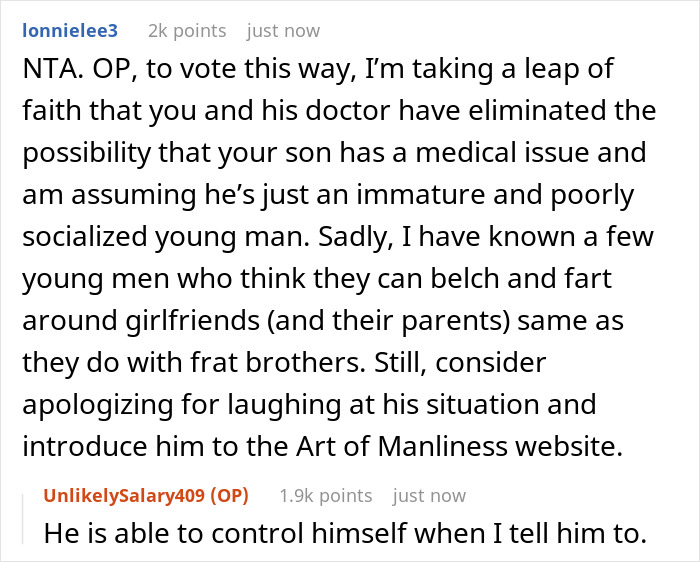 lonnielee3 2k points just now

NTA. OP, to vote this way, I'm taking a leap of faith that you and his doctor have eliminated the possibility that your son has a medical issue and am assuming he's just an immature and poorly socialized young man. Sadly, I have known a few young men who think they can belch and fart around girlfriends (and their parents) same as they do with frat brothers. Still, consider apologizing for laughing at his situation and introduce him to the Art of Manliness website.

UnlikelySalary409 (OP) 1.9k points just now

He is able to control himself when I tell him to.